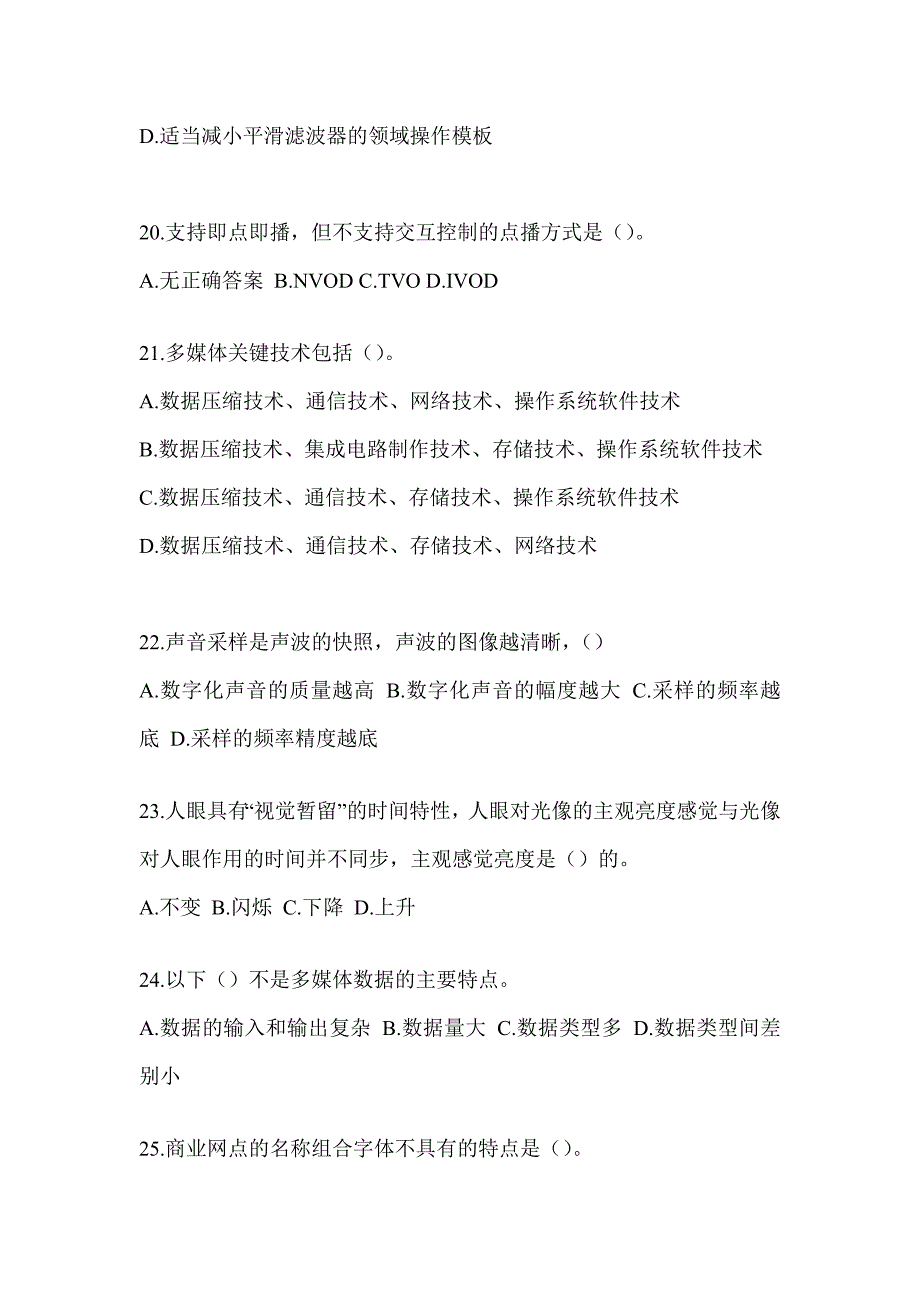 D.适当减小平滑滤波器的领域操作模板

20.支持即点即播，但不支持交互控制的点播方式是（）。

A.无正确答案 B.NVOD C.TVO D.IVOD

21.多媒体关键技术包括（）。

A.数据压缩技术、通信技术、网络技术、操作系统软件技术

B.数据压缩技术、集成电路制作技术、存储技术、操作系统软件技术

C.数据压缩技术、通信技术、存储技术、操作系统软件技术

D.数据压缩技术、通信技术、存储技术、网络技术

22.声音采样是声波的快照，声波的图像越清晰，（）

A.数字化声音的质量越高 B.数字化声音的幅度越大 C.采样的频率越底 D.采样的频率精度越底

23.人眼具有“视觉暂留”的时间特性，人眼对光像的主观亮度感觉与光像对人眼作用的时间并不同步，主观感觉亮度是（）的。

A.不变 B.闪烁 C.下降 D.上升

24.以下（）不是多媒体数据的主要特点。

A.数据的输入和输出复杂 B.数据量大 C.数据类型多 D.数据类型间差别小

25.商业网点的名称组合字体不具有的特点是（）。